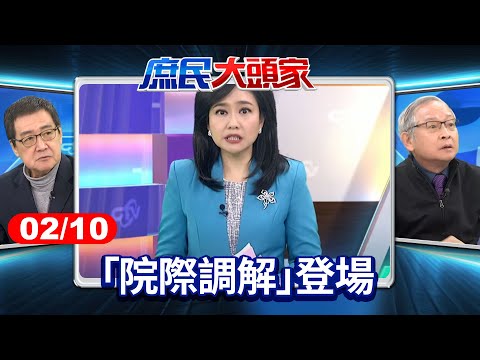 庶民大頭家

02/10

「院際調解」登場